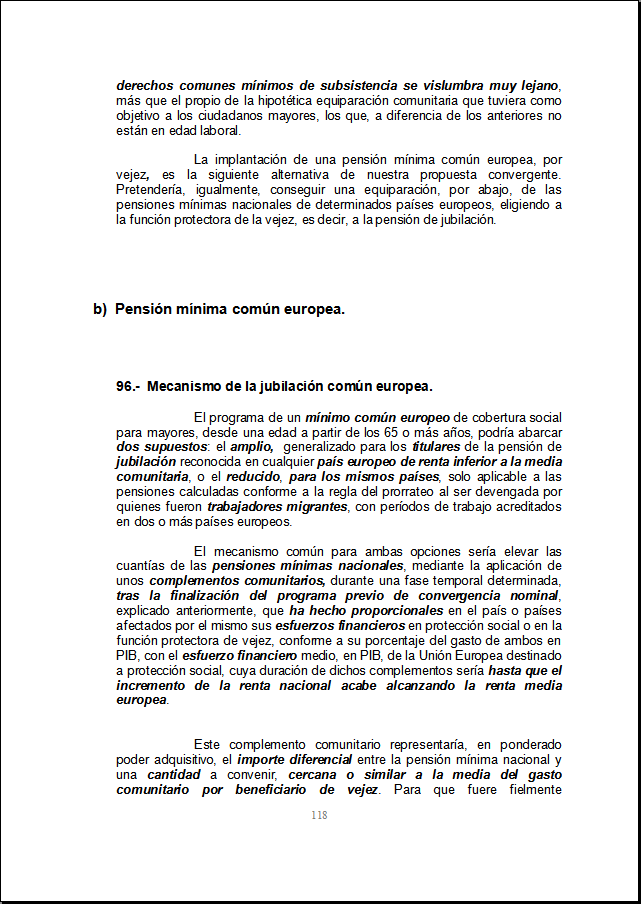 derechos comunes mínimos de subsistencia se vislumbra muy lejano, más que el propio de la hipotética equiparación comunitaria que tuviera como objetivo a los ciudadanos mayores, los que, a diferencia de los anteriores no están en edad laboral.

La implantación de una pensión mínima común europea, por vejez, es la siguiente alternativa de nuestra propuesta convergente. Pretendería, igualmente, conseguir una equiparación, por abajo, de las pensiones mínimas nacionales de determinados países europeos, eligiendo a la función protectora de la vejez, es decir, a la pensión de jubilación.

b) Pensión mínima común europea.

96.- Mecanismo de la jubilación común europea.

El programa de un mínimo común europeo de cobertura social para mayores, desde una edad a partir de los 65 o más años, podría abarcar dos supuestos: el amplio, generalizado para los titulares de la pensión de jubilación reconocida en cualquier país europeo de renta inferior a la media comunitaria, o el reducido, para los mismos países, solo aplicable a las pensiones calculadas conforme a la regla del prorrateo al ser devengada por quienes fueron trabajadores migrantes, con períodos de trabajo acreditados en dos o más países europeos.

El mecanismo común para ambas opciones sería elevar las cuantías de las pensiones mínimas nacionales, mediante la aplicación de unos complementos comunitarios, durante una fase temporal determinada, tras la finalización del programa previo de convergencia nominal, explicado anteriormente, que ha hecho proporcionales en el país o países afectados por el mismo sus esfuerzos financieros en protección social o en la función protectora de vejez, conforme a su porcentaje del gasto de ambos en PIB, con el esfuerzo financiero medio, en PIB, de la Unión Europea destinado a protección social, cuya duración de dichos complementos sería hasta que el incremento de la renta nacional acabe alcanzando la renta media europea.

Este complemento comunitario representaría, en ponderado poder adquisitivo, el importe diferencial entre la pensión mínima nacional y una cantidad a convenir, cercana o similar a la media del gasto comunitario por beneficiario de vejez. Para que fuere fielmente

118